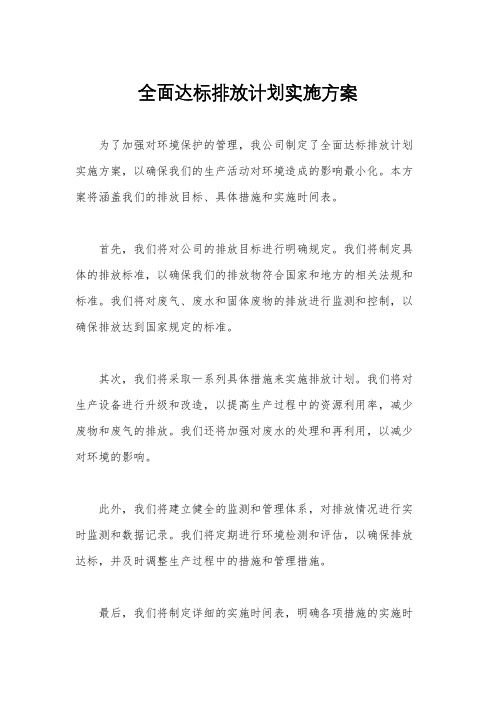 全面达标排放计划实施方案

为了加强对环境保护的管理，我公司制定了全面达标排放计划实施方案，以确保我们的生产活动对环境造成的影响最小化。本方案将涵盖我们的排放目标、具体措施和实施时间表。

首先，我们将对公司的排放目标进行明确规定。我们将制定具体的排放标准，以确保我们的排放物符合国家和地方的相关法规和标准。我们将对废气、废水和固体废物的排放进行监测和控制，以确保排放达到国家规定的标准。

其次，我们将采取一系列具体措施来实施排放计划。我们将对生产设备进行升级和改造，以提高生产过程中的资源利用率，减少废物和废气的排放。我们还将加强对废水的处理和再利用，以减少对环境的影响。

此外，我们将建立健全的监测和管理体系，对排放情况进行实时监测和数据记录。我们将定期进行环境检测和评估，以确保排放达标，并及时调整生产过程中的措施和管理措施。

最后，我们将制定详细的实施时间表，明确各项措施的实施时